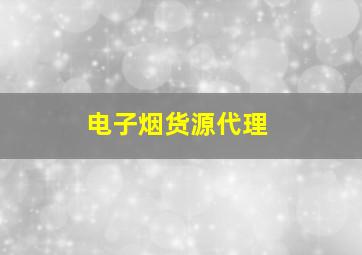 电子烟货源代理